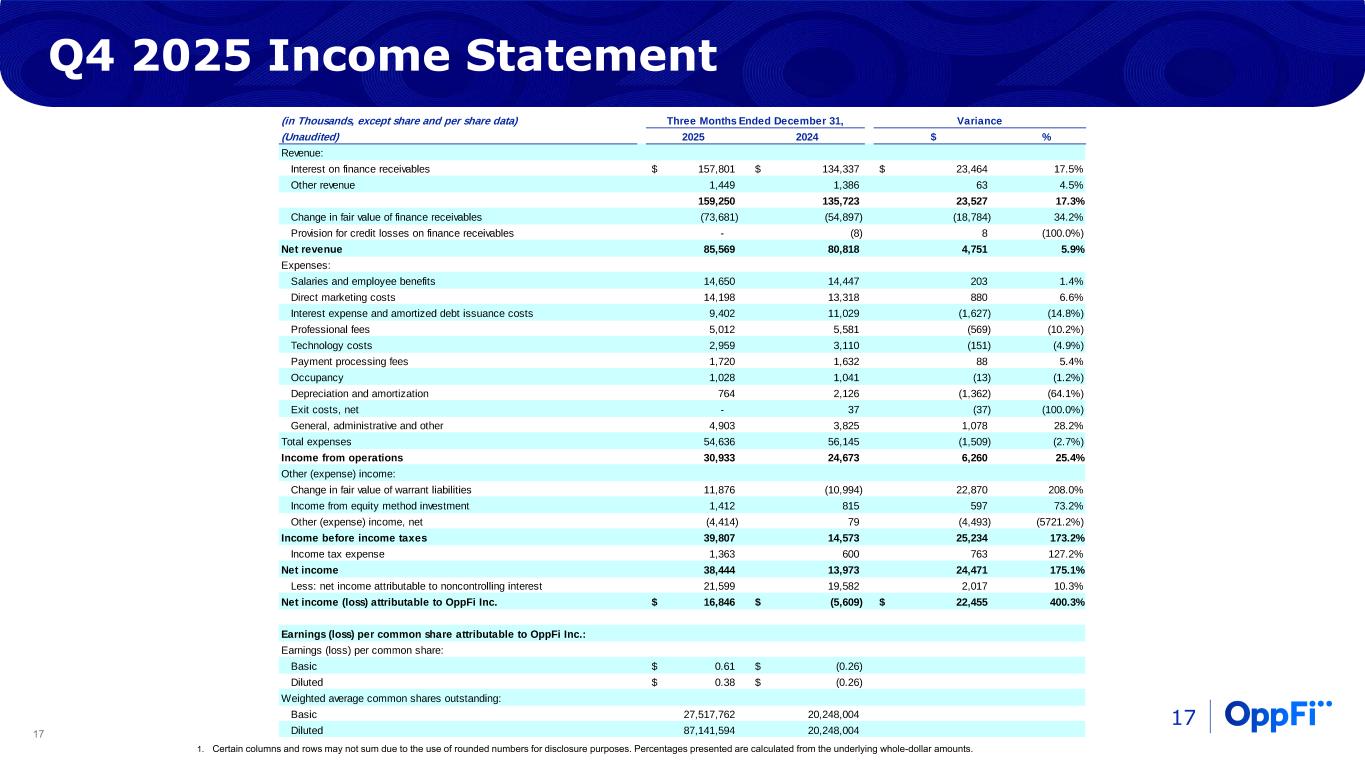 Q4 2025 Income Statement

| (in Thousands, except share and per share data) | Three Months Ended December 31, | | Variance | |
|---|---|---|---|---|
| (Unaudited) | 2025 | 2024 | $ | % |
| Revenue: | | | | |
| Interest on finance receivables | $ 157,801 | $ 134,337 | $ 23,464 | 17.5% |
| Other revenue | 1,449 | 1,386 | 63 | 4.5% |
| | 159,250 | 135,723 | 23,527 | 17.3% |
| Change in fair value of finance receivables | (73,681) | (54,897) | (18,784) | 34.2% |
| Provision for credit losses on finance receivables | - | (8) | 8 | (100.0%) |
| Net revenue | 85,569 | 80,818 | 4,751 | 5.9% |
| Expenses: | | | | |
| Salaries and employee benefits | 14,650 | 14,447 | 203 | 1.4% |
| Direct marketing costs | 14,198 | 13,318 | 880 | 6.6% |
| Interest expense and amortized debt issuance costs | 9,402 | 11,029 | (1,627) | (14.8%) |
| Professional fees | 5,012 | 5,581 | (569) | (10.2%) |
| Technology costs | 2,959 | 3,110 | (151) | (4.9%) |
| Payment processing fees | 1,720 | 1,632 | 88 | 5.4% |
| Occupancy | 1,028 | 1,041 | (13) | (1.2%) |
| Depreciation and amortization | 764 | 2,126 | (1,362) | (64.1%) |
| Exit costs, net | - | 37 | (37) | (100.0%) |
| General, administrative and other | 4,903 | 3,825 | 1,078 | 28.2% |
| Total expenses | 54,636 | 56,145 | (1,509) | (2.7%) |
| Income from operations | 30,933 | 24,673 | 6,260 | 25.4% |
| Other (expense) income: | | | | |
| Change in fair value of warrant liabilities | 11,876 | (10,994) | 22,870 | 208.0% |
| Income from equity method investment | 1,412 | 815 | 597 | 73.2% |
| Other (expense) income, net | (4,414) | 79 | (4,493) | (5721.2%) |
| Income before income taxes | 39,807 | 14,573 | 25,234 | 173.2% |
| Income tax expense | 1,363 | 600 | 763 | 127.2% |
| Net income | 38,444 | 13,973 | 24,471 | 175.1% |
| Less: net income attributable to noncontrolling interest | 21,599 | 19,582 | 2,017 | 10.3% |
| Net income (loss) attributable to OppFi Inc. | $ 16,846 | $ (5,609) | $ 22,455 | 400.3% |
| | | | | |
| Earnings (loss) per common share attributable to OppFi Inc.: | | | | |
| Earnings (loss) per common share: | | | | |
| Basic | $ 0.61 | $ (0.26) | | |
| Diluted | $ 0.38 | $ (0.26) | | |
| Weighted average common shares outstanding: | | | | |
| Basic | 27,517,762 | 20,248,004 | | |
| Diluted | 87,141,594 | 20,248,004 | | |

1. Certain columns and rows may not sum due to the use of rounded numbers for disclosure purposes. Percentages presented are calculated from the underlying whole-dollar amounts.

17

17 OppFi